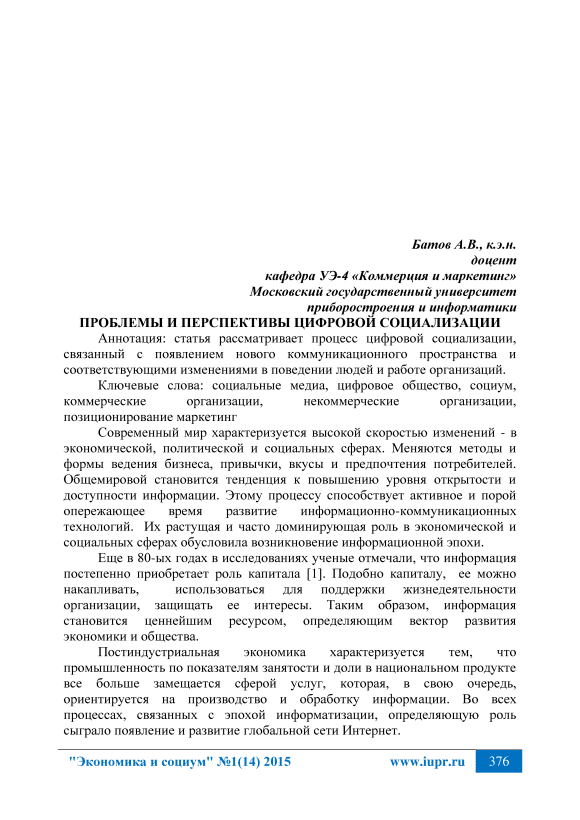 Батов А.В., к.э.н.
доцент
кафедра УЭ-4 «Коммерция и маркетинг»
Московский государственный университет
приборостроения и информатики

ПРОБЛЕМЫ И ПЕРСПЕКТИВЫ ЦИФРОВОЙ СОЦИАЛИЗАЦИИ

Аннотация: статья рассматривает процесс цифровой социализации, связанный с появлением нового коммуникационного пространства и соответствующими изменениями в поведении людей и работе организаций.

Ключевые слова: социальные медиа, цифровое общество, социум, коммерческие организации, некоммерческие организации, позиционирование маркетинг

Современный мир характеризуется высокой скоростью изменений - в экономической, политической и социальных сферах. Меняются методы и формы ведения бизнеса, привычки, вкусы и предпочтения потребителей. Общемировой становится тенденция к повышению уровня открытости и доступности информации. Этому процессу способствует активное и порой опережающее время развитие информационно-коммуникационных технологий. Их растущая и часто доминирующая роль в экономической и социальных сферах обусловила возникновение информационной эпохи.

Еще в 80-ых годах в исследованиях ученые отмечали, что информация постепенно приобретает роль капитала [1]. Подобно капиталу, ее можно накапливать, использоваться для поддержки жизнедеятельности организации, защищать ее интересы. Таким образом, информация становится ценнейшим ресурсом, определяющим вектор развития экономики и общества.

Постиндустриальная экономика характеризуется тем, что промышленность по показателям занятости и доли в национальном продукте все больше замещается сферой услуг, которая, в свою очередь, ориентируется на производство и обработку информации. Во всех процессах, связанных с эпохой информатизации, определяющую роль сыграло появление и развитие глобальной сети Интернет.

"Экономика и социум" №1(14) 2015 www.iupr.ru 376